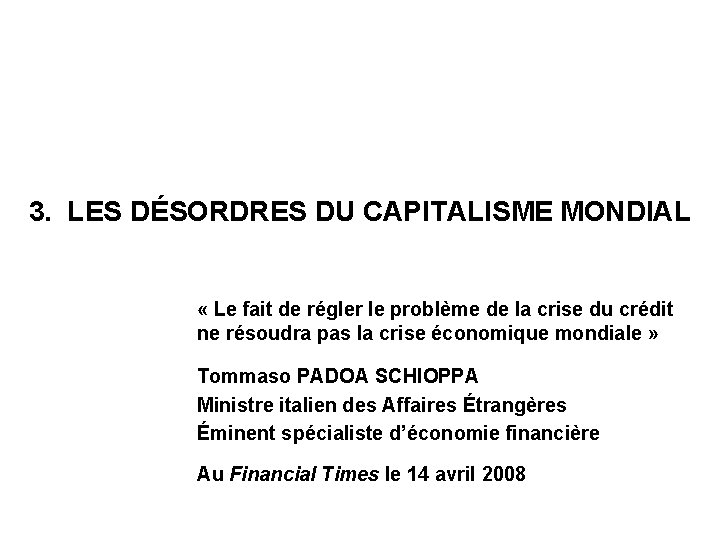 3. LES DÉSORDRES DU CAPITALISME MONDIAL

« Le fait de régler le problème de la crise du crédit ne résoudra pas la crise économique mondiale »

Tommaso PADOA SCHIOPPA
Ministre italien des Affaires Étrangères
Éminent spécialiste d'économie financière

Au Financial Times le 14 avril 2008